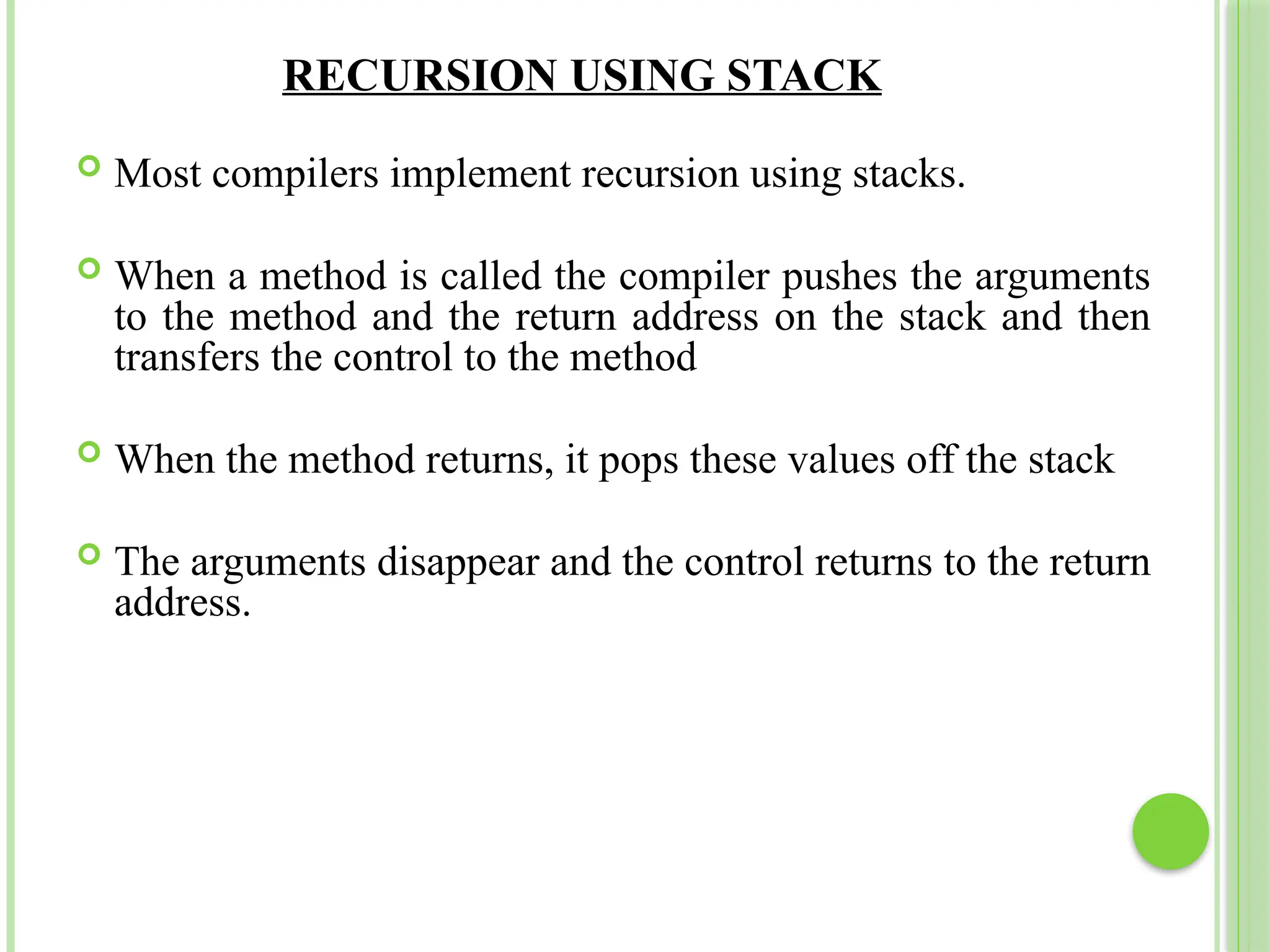 RECURSION USING STACK

Most compilers implement recursion using stacks.

When a method is called the compiler pushes the arguments to the method and the return address on the stack and then transfers the control to the method

When the method returns, it pops these values off the stack

The arguments disappear and the control returns to the return address.